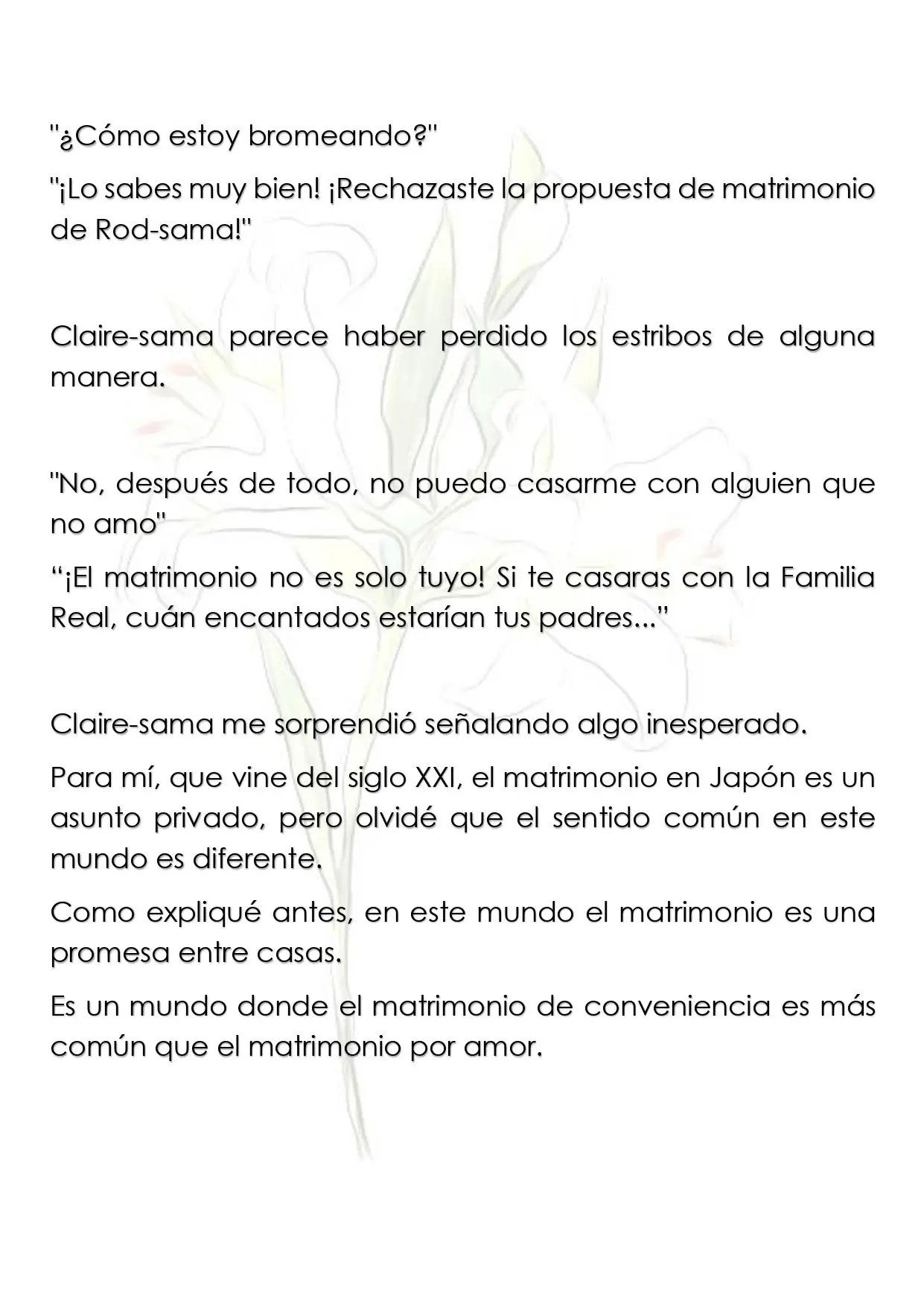 "¿Cómo estoy bromeando?"

"¡Lo sabes muy bien! ¡Rechazaste la propuesta de matrimonio de Rod-sama!"

Claire-sama parece haber perdido los estribos de alguna manera.

"No, después de todo, no puedo casarme con alguien que no amo"

“¡El matrimonio no es solo tuyo! Si te casaras con la Familia Real, cuán encantados estarían tus padres...”

Claire-sama me sorprendió señalando algo inesperado.

Para mí, que vine del siglo XXI, el matrimonio en Japón es un asunto privado, pero olvidé que el sentido común en este mundo es diferente.

Como expliqué antes, en este mundo el matrimonio es una promesa entre casas.

Es un mundo donde el matrimonio de conveniencia es más común que el matrimonio por amor.